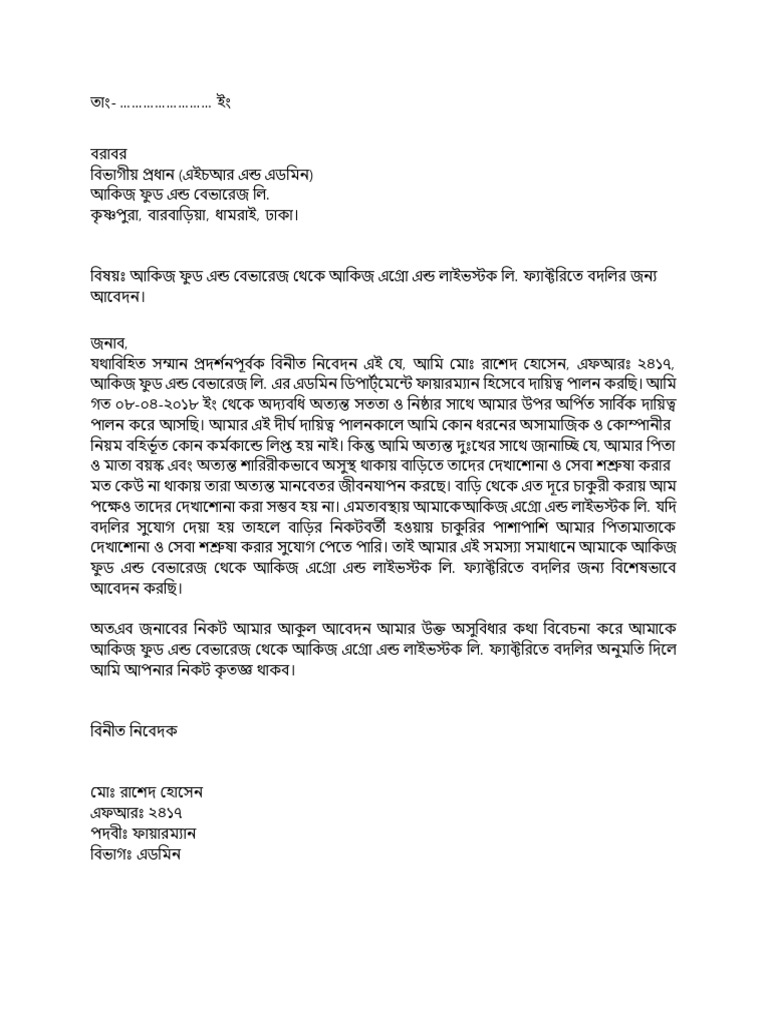 তাং- …………………… ইং

বরাবর
বিভাগীয় প্রধান (এইচআর এন্ড এডমিন)
আকিজ ফুড এন্ড বেভারেজ লি.
কৃষ্ণপুরা, বারবাড়িয়া, ধামরাই, ঢাকা।

বিষয়ঃ আকিজ ফুড এন্ড বেভারেজ থেকে আকিজ এগ্রো এন্ড লাইভস্টক লি. ফ্যাক্টরিতে বদলির জন্য আবেদন।

জনাব,
যথাবিহিত সম্মান প্রদর্শনপূর্বক বিনীত নিবেদন এই যে, আমি মোঃ রাশেদ হোসেন, এফআরঃ ২৪১৭, আকিজ ফুড এন্ড বেভারেজ লি. এর এডমিন ডিপার্টমেন্টে ফায়ারম্যান হিসেবে দায়িত্ব পালন করছি। আমি গত ০৮-০৪-২০১৮ ইং থেকে অদ্যবধি অত্যন্ত সততা ও নিষ্ঠার সাথে আমার উপর অর্পিত সার্বিক দায়িত্ব পালন করে আসছি। আমার এই দীর্ঘ দায়িত্ব পালনকালে আমি কোন ধরনের অসামাজিক ও কোম্পানীর নিয়ম বহির্ভূত কোন কর্মকান্ডে লিপ্ত হয় নাই। কিন্তু আমি অত্যন্ত দুঃখের সাথে জানাচ্ছি যে, আমার পিতা ও মাতা বয়স্ক এবং অত্যন্ত শারিরীকভাবে অসুস্থ থাকায় বাড়িতে তাদের দেখাশোনা ও সেবা শশ্রুষা করার মত কেউ না থাকায় তারা অত্যন্ত মানবেতর জীবনযাপন করছে। বাড়ি থেকে এত দূরে চাকুরী করায় আম পক্ষেও তাদের দেখাশোনা করা সম্ভব হয় না। এমতাবস্থায় আমাকেআকিজ এগ্রো এন্ড লাইভস্টক লি. যদি বদলির সুযোগ দেয়া হয় তাহলে বাড়ির নিকটবর্তী হওয়ায় চাকুরির পাশাপাশি আমার পিতামাতাকে দেখাশোনা ও সেবা শশ্রুষা করার সুযোগ পেতে পারি। তাই আমার এই সমস্যা সমাধানে আমাকে আকিজ ফুড এন্ড বেভারেজ থেকে আকিজ এগ্রো এন্ড লাইভস্টক লি. ফ্যাক্টরিতে বদলির জন্য বিশেষভাবে আবেদন করছি।

অতএব জনাবের নিকট আমার আকুল আবেদন আমার উক্ত অসুবিধার কথা বিবেচনা করে আমাকে আকিজ ফুড এন্ড বেভারেজ থেকে আকিজ এগ্রো এন্ড লাইভস্টক লি. ফ্যাক্টরিতে বদলির অনুমতি দিলে আমি আপনার নিকট কৃতজ্ঞ থাকব।

বিনীত নিবেদক

মোঃ রাশেদ হোসেন
এফআরঃ ২৪১৭
পদবীঃ ফায়ারম্যান
বিভাগঃ এডমিন